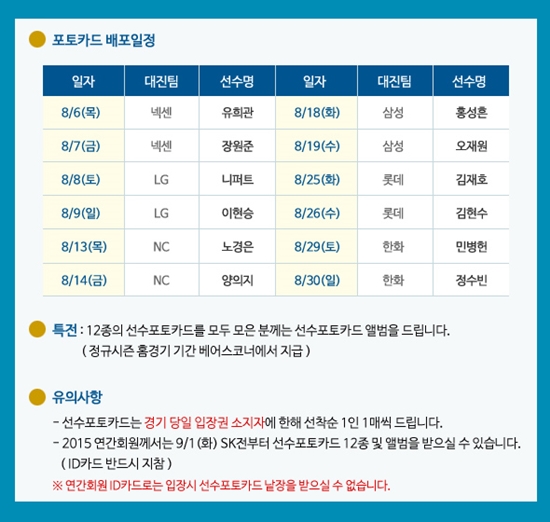 포토카드 배포일정

| 일자 | 대진팀 | 선수명 | 일자 | 대진팀 | 선수명 |
|---|---|---|---|---|---|
| 8/6(목) | 넥센 | 유희관 | 8/18(화) | 삼성 | 홍성흔 |
| 8/7(금) | 넥센 | 장원준 | 8/19(수) | 삼성 | 오재원 |
| 8/8(토) | LG | 니퍼트 | 8/25(화) | 롯데 | 김재호 |
| 8/9(일) | LG | 이현승 | 8/26(수) | 롯데 | 김현수 |
| 8/13(목) | NC | 노경은 | 8/29(토) | 한화 | 민병헌 |
| 8/14(금) | NC | 양의지 | 8/30(일) | 한화 | 정수빈 |

특전 : 12종의 선수포토카드를 모두 모은 분께는 선수포토카드 앨범을 드립니다.
( 정규시즌 홈경기 기간 베어스코너에서 지급 )

유의사항

- 선수포토카드는 경기 당일 입장권 소지자에 한해 선착순 1인 1매씩 드립니다.
- 2015 연간회원께서는 9/1 (화) SK전부터 선수포토카드 12종 및 앨범을 받으실 수 있습니다.
( ID카드 반드시 지참 )
※ 연간회원 ID카드로는 입장시 선수포토카드 낱장을 받으실 수 없습니다.